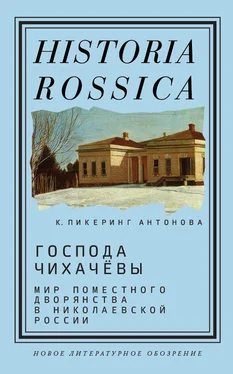 HISTORIA ROSSICA

К. ПИКЕРИНГ АНТОНОВА

ГОСПОДА ЧИХАЧЁВЫ

МИР ПОМЕСТНОГО ДВОРЯНСТВА В НИКОЛАЕВСКОЙ РОССИИ

НОВОЕ ЛИТЕРАТУРНОЕ ОБОЗРЕНИЕ